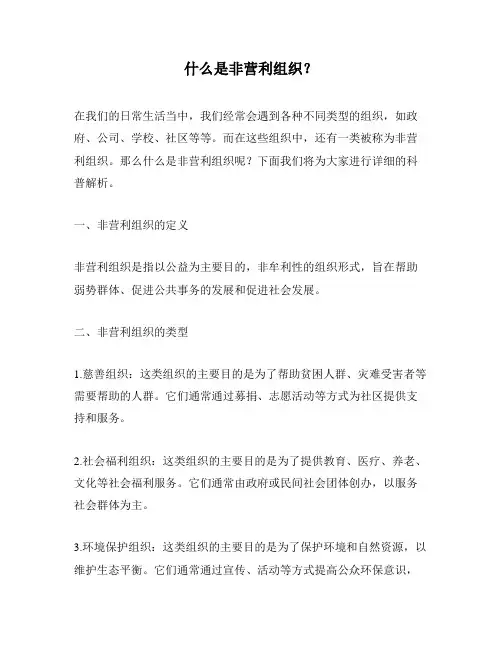 什么是非营利组织？

在我们的日常生活当中，我们经常会遇到各种不同类型的组织，如政府、公司、学校、社区等等。而在这些组织中，还有一类被称为非营利组织。那么什么是非营利组织呢？下面我们将为大家进行详细的科普解析。

一、非营利组织的定义

非营利组织是指以公益为主要目的，非牟利性的组织形式，旨在帮助弱势群体、促进公共事务的发展和促进社会发展。

二、非营利组织的类型

1.慈善组织：这类组织的主要目的是为了帮助贫困人群、灾难受害者等需要帮助的人群。它们通常通过募捐、志愿活动等方式为社区提供支持和服务。

2.社会福利组织：这类组织的主要目的是为了提供教育、医疗、养老、文化等社会福利服务。它们通常由政府或民间社会团体创办，以服务社会群体为主。

3.环境保护组织：这类组织的主要目的是为了保护环境和自然资源，以维护生态平衡。它们通常通过宣传、活动等方式提高公众环保意识，